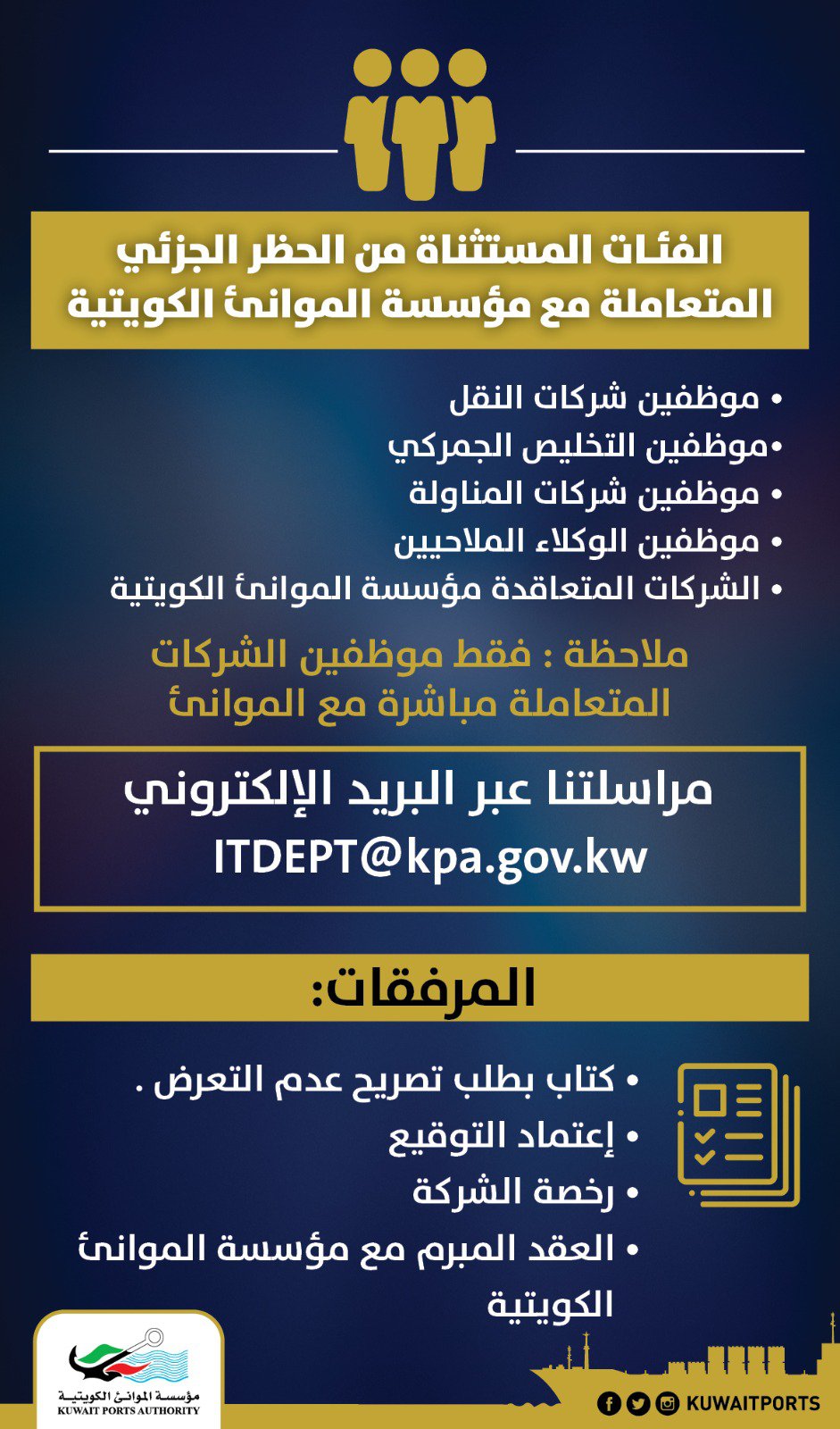 الفئات المستثناة من الحظر الجزئي
المتعاملة مع مؤسسة الموانئ الكويتية

• موظفين شركات النقل
•موظفين التخليص الجمركي
• موظفين شركات المناولة
• موظفين الوكلاء الملاحيين
• الشركات المتعاقدة مؤسسة الموانئ الكويتية

ملاحظة : فقط موظفين الشركات
المتعاملة مباشرة مع الموانئ

مراسلتنا عبر البريد الإلكتروني
ITDEPT@kpa.gov.kw

المرفقات:

• كتاب بطلب تصريح عدم التعرض .
• إعتماد التوقيع
• رخصة الشركة
• العقد المبرم مع مؤسسة الموانئ الكويتية

مؤسسة الموانئ الكويتية
KUWAIT PORTS AUTHORITY

KUWAITPORTS